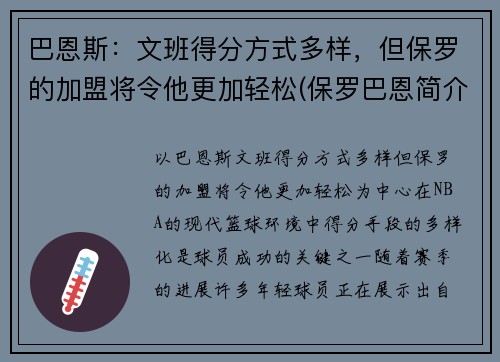 巴恩斯：文班得分方式多样，但保罗的加盟将令他更加轻松(保罗巴恩简介

以巴恩斯文班得分方式多样但保罗的加盟将令他更加轻松为中心在NBA的现代篮球环境中得分手段的多样化是球员成功的关键之一随着赛季的进展许多年轻球员正在展示出自